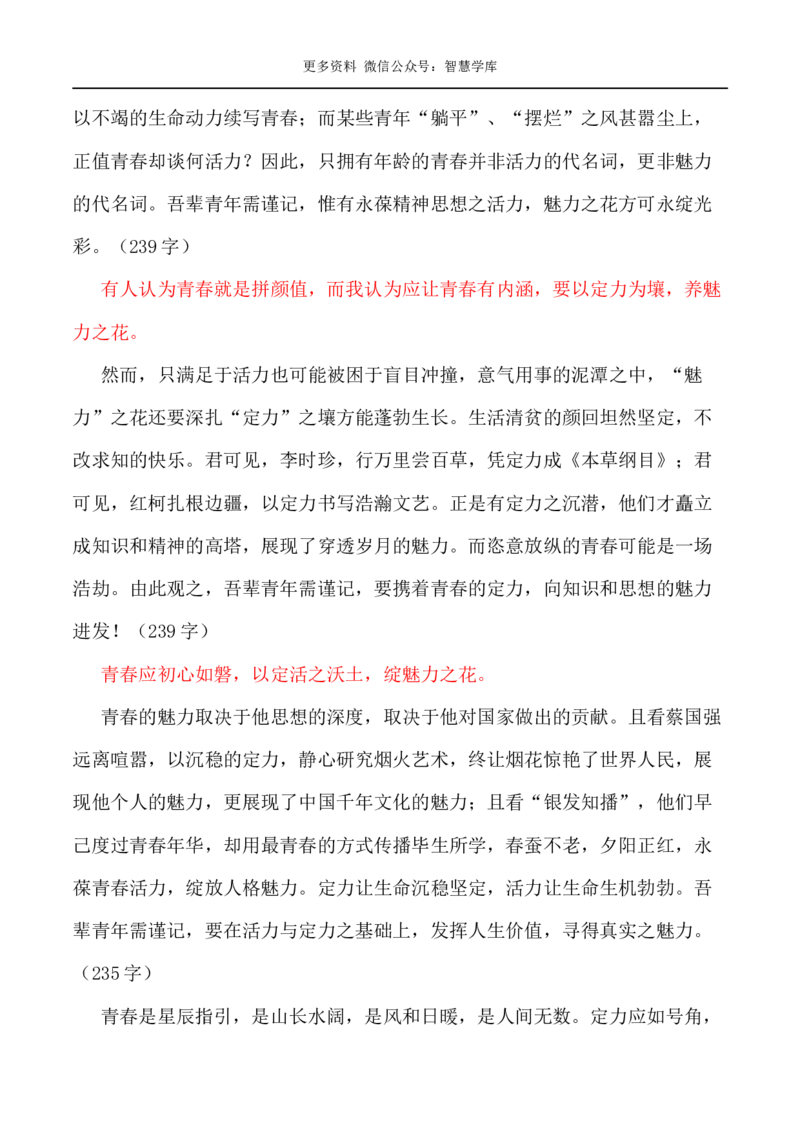 更多资料 微信公众号：智慧学库

以不竭的生命动力续写青春；而某些青年“躺平”、“摆烂”之风甚嚣尘上，正值青春却谈何活力？因此，只拥有年龄的青春并非活力的代名词，更非魅力的代名词。吾辈青年需谨记，惟有永葆精神思想之活力，魅力之花方可永绽光彩。（239字）

有人认为青春就是拼颜值，而我认为应让青春有内涵，要以定力为壤，养魅力之花。

然而，只满足于活力也可能被困于盲目冲撞，意气用事的泥潭之中，“魅力”之花还要深扎“定力”之壤方能蓬勃生长。生活清贫的颜回坦然坚定，不改求知的快乐。君可见，李时珍，行万里尝百草，凭定力成《本草纲目》；君可见，红柯扎根边疆，以定力书写浩瀚文艺。正是有定力之沉潜，他们才矗立成知识和精神的高塔，展现了穿透岁月的魅力。而恣意放纵的青春可能是一场浩劫。由此观之，吾辈青年需谨记，要携着青春的定力，向知识和思想的魅力进发！（239字）

青春应初心如磐，以定活之沃土，绽魅力之花。

青春的魅力取决于他思想的深度，取决于他对国家做出的贡献。且看蔡国强远离喧嚣，以沉稳的定力，静心研究烟火艺术，终让烟花惊艳了世界人民，展现他个人的魅力，更展现了中国千年文化的魅力；且看“银发知播”，他们早已度过青春年华，却用最青春的方式传播毕生所学，春蚕不老，夕阳正红，永葆青春活力，绽放人格魅力。定力让生命沉稳坚定，活力让生命生机勃勃。吾辈青年需谨记，要在活力与定力之基础上，发挥人生价值，寻得真实之魅力。（235字）

青春是星辰指引，是山长水阔，是风和日暖，是人间无数。定力应如号角，